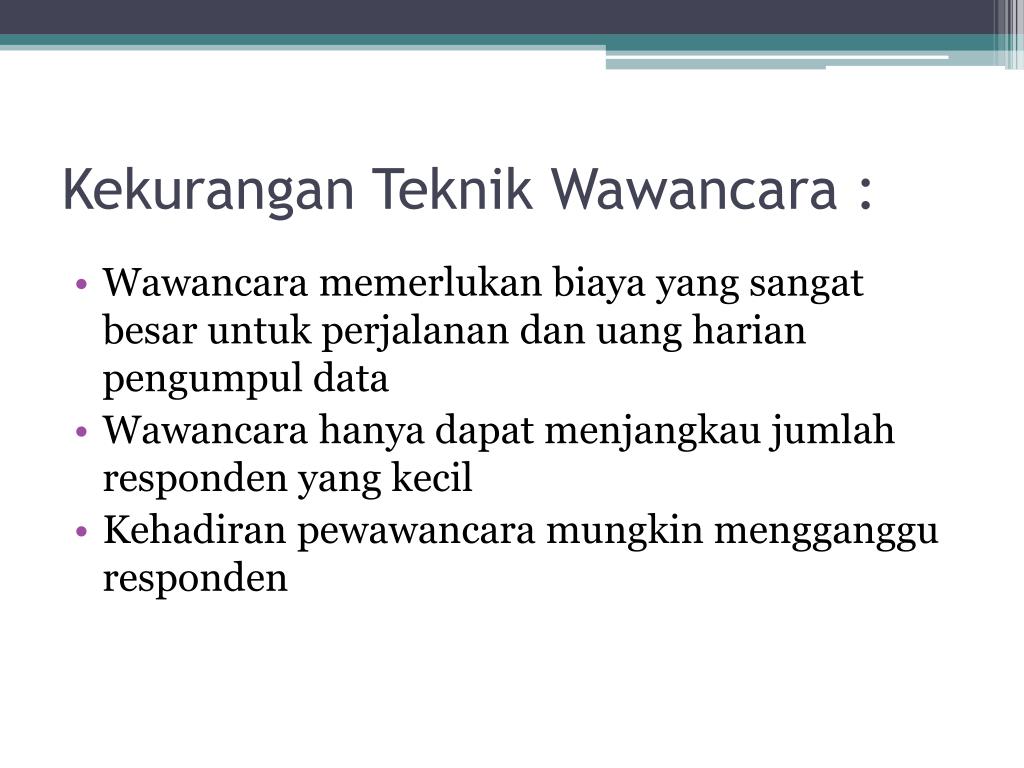 Kekurangan Teknik Wawancara :

• Wawancara memerlukan biaya yang sangat besar untuk perjalanan dan uang harian pengumpul data
• Wawancara hanya dapat menjangkau jumlah responden yang kecil
• Kehadiran pewawancara mungkin mengganggu responden